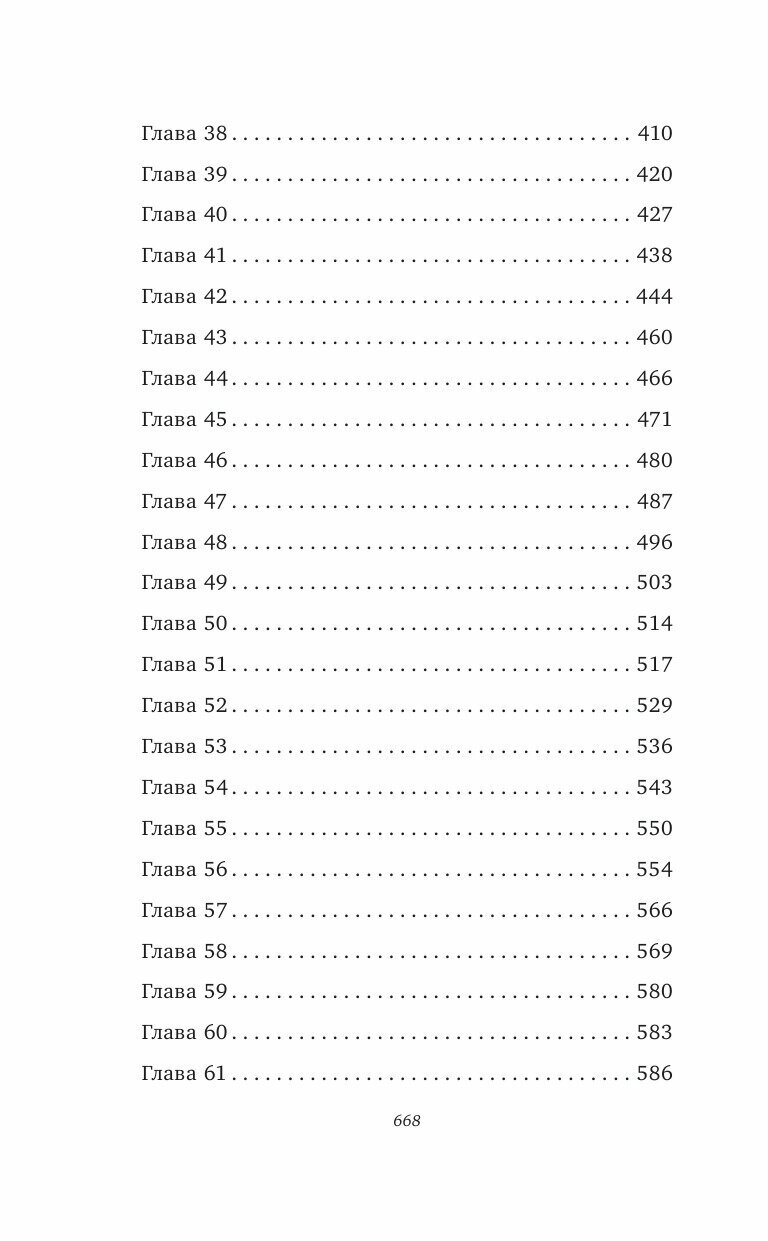 Глава 38 410
Глава 39 420
Глава 40 427
Глава 41 438
Глава 42 444
Глава 43 460
Глава 44 466
Глава 45 471
Глава 46 480
Глава 47 487
Глава 48 496
Глава 49 503
Глава 50 514
Глава 51 517
Глава 52 529
Глава 53 536
Глава 54 543
Глава 55 550
Глава 56 554
Глава 57 566
Глава 58 569
Глава 59 580
Глава 60 583
Глава 61 586

668